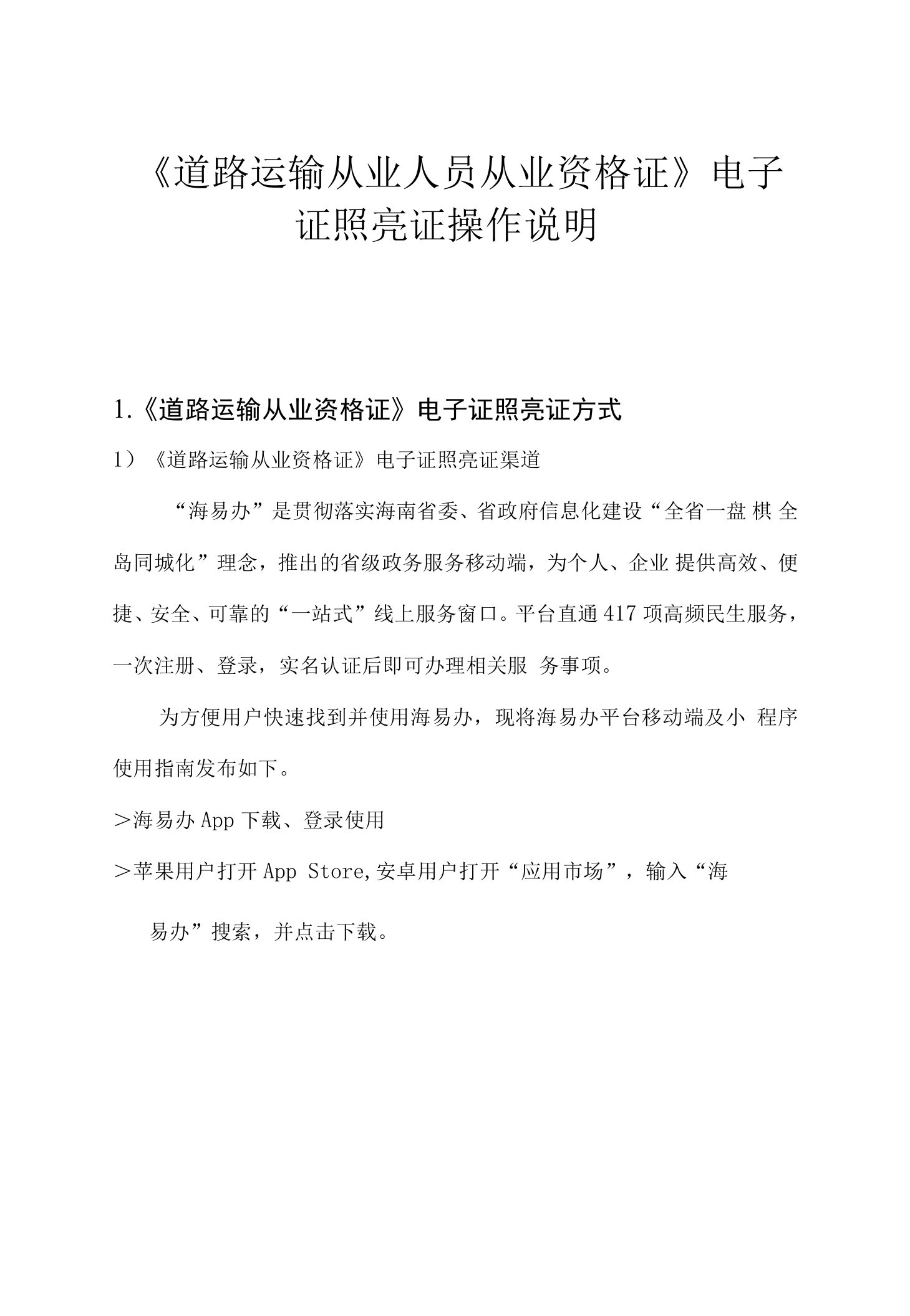 《道路运输从业人员从业资格证》电子证照亮证操作说明

1.《道路运输从业资格证》电子证照亮证方式

1）《道路运输从业资格证》电子证照亮证渠道

“海易办”是贯彻落实海南省委、省政府信息化建设“全省一盘 棋 全岛同城化”理念，推出的省级政务服务移动端，为个人、企业 提供高效、便捷、安全、可靠的“一站式”线上服务窗口。平台直通 417 项高频民生服务，一次注册、登录，实名认证后即可办理相关服 务事项。

为方便用户快速找到并使用海易办，现将海易办平台移动端及小 程序使用指南发布如下。

>海易办 App 下载、登录使用

>苹果用户打开 App Store,安卓用户打开“应用市场”，输入“海易办”搜索，并点击下载。